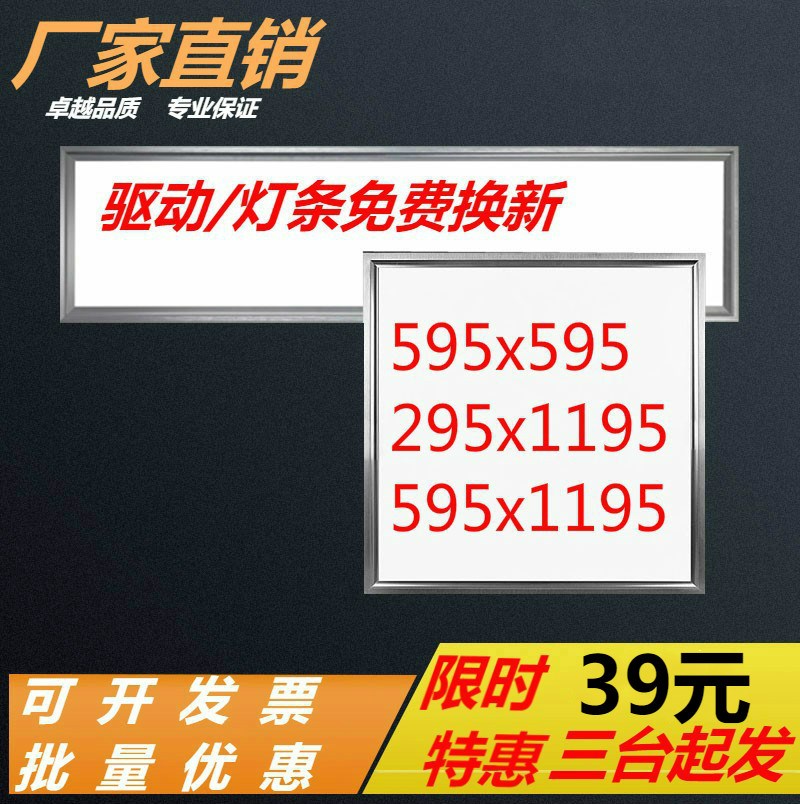 厂家直销
卓越品质 专业保证

驱动/灯条免费换新

595x595
295x1195
595x1195

可开发票
批量优惠

限时 39元
特惠 三台起发